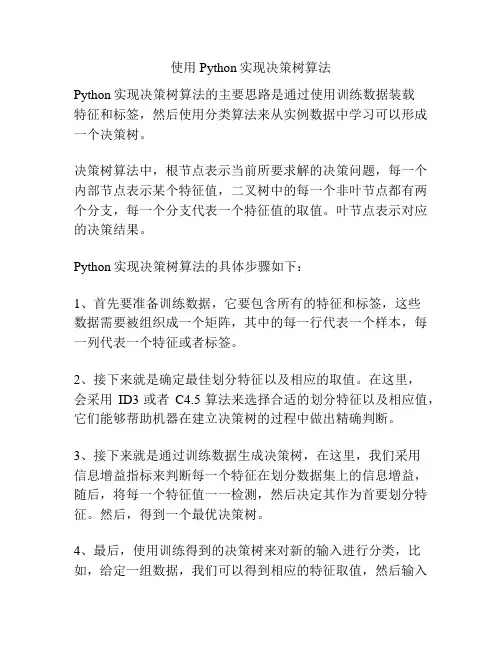 使用 Python 实现决策树算法

Python 实现决策树算法的主要思路是通过使用训练数据装载特征和标签，然后使用分类算法来从实例数据中学习可以形成一个决策树。

决策树算法中，根节点表示当前所要求解的决策问题，每一个内部节点表示某个特征值，二叉树中的每一个非叶节点都有两个分支，每一个分支代表一个特征值的取值。叶节点表示对应的决策结果。

Python 实现决策树算法的具体步骤如下：

1、首先要准备训练数据，它要包含所有的特征和标签，这些数据需要被组织成一个矩阵，其中的每一行代表一个样本，每一列代表一个特征或者标签。

2、接下来就是确定最佳划分特征以及相应的取值。在这里，会采用 ID3 或者 C4.5 算法来选择合适的划分特征以及相应值，它们能够帮助机器在建立决策树的过程中做出精确判断。

3、接下来就是通过训练数据生成决策树，在这里，我们采用信息增益指标来判断每一个特征在划分数据集上的信息增益，随后，将每一个特征值一一检测，然后决定其作为首要划分特征。然后，得到一个最优决策树。

4、最后，使用训练得到的决策树来对新的输入进行分类，比如，给定一组数据，我们可以得到相应的特征取值，然后输入